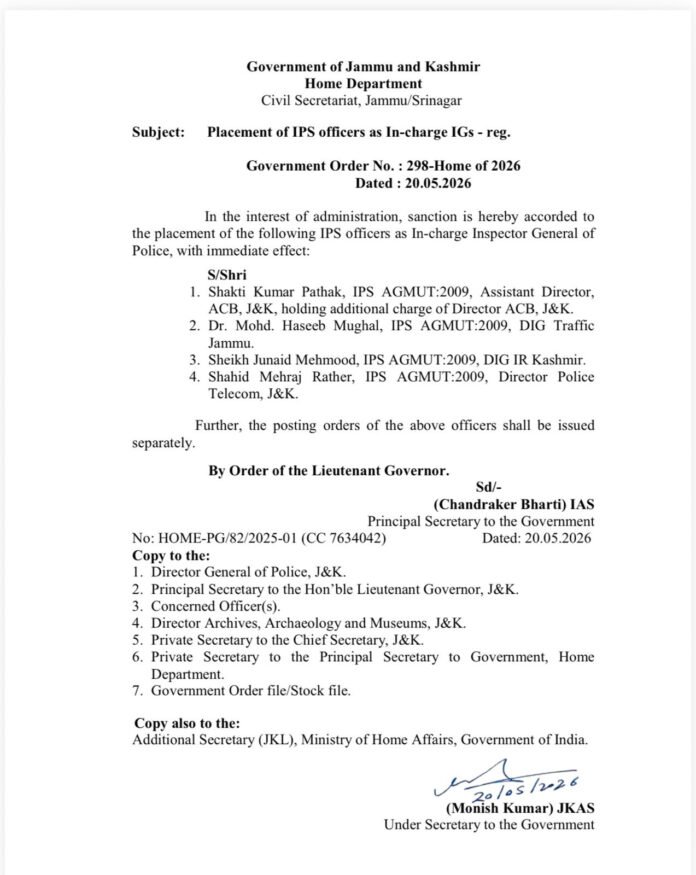 Government of Jammu and Kashmir
Home Department
Civil Secretariat, Jammu/Srinagar

Subject: Placement of IPS officers as In-charge IGs - reg.

Government Order No. : 298-Home of 2026
Dated : 20.05.2026

In the interest of administration, sanction is hereby accorded to the placement of the following IPS officers as In-charge Inspector General of Police, with immediate effect:

S/Shri
1. Shakti Kumar Pathak, IPS AGMUT:2009, Assistant Director, ACB, J&K, holding additional charge of Director ACB, J&K.
2. Dr. Mohd. Haseeb Mughal, IPS AGMUT:2009, DIG Traffic Jammu.
3. Sheikh Junaid Mehmood, IPS AGMUT:2009, DIG IR Kashmir.
4. Shahid Mehraj Rather, IPS AGMUT:2009, Director Police Telecom, J&K.

Further, the posting orders of the above officers shall be issued separately.

By Order of the Lieutenant Governor.

Sd/-
(Chandraker Bharti) IAS
Principal Secretary to the Government

No: HOME-PG/82/2025-01 (CC 7634042) Dated: 20.05.2026

Copy to the:
1. Director General of Police, J&K.
2. Principal Secretary to the Hon'ble Lieutenant Governor, J&K.
3. Concerned Officer(s).
4. Director Archives, Archaeology and Museums, J&K.
5. Private Secretary to the Chief Secretary, J&K.
6. Private Secretary to the Principal Secretary to Government, Home Department.
7. Government Order file/Stock file.

Copy also to the:
Additional Secretary (JKL), Ministry of Home Affairs, Government of India.

20/05/2026
(Monish Kumar) JKAS
Under Secretary to the Government